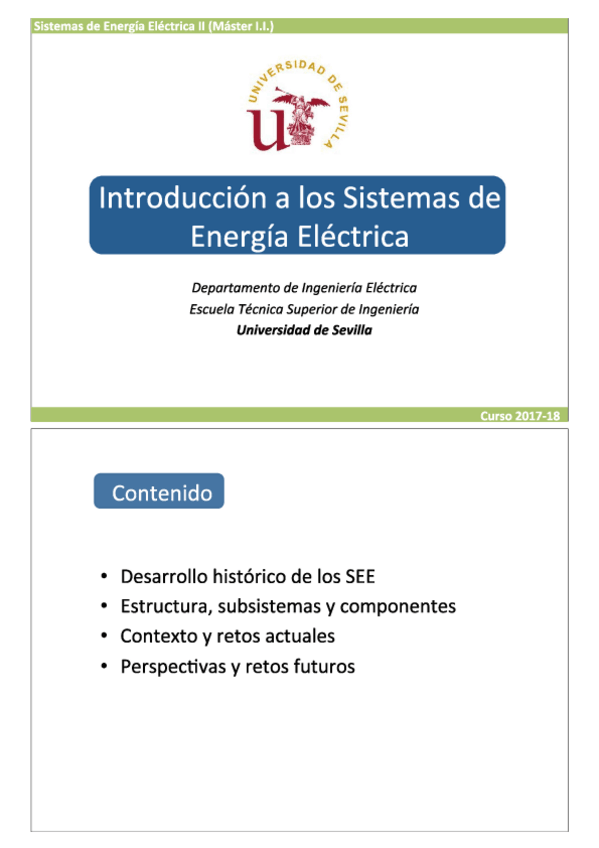 Sistemas de Energía Eléctrica II (Máster I.I.)

UNIVERSIDAD DE SEVILLA

Introducción a los Sistemas de Energía Eléctrica

Departamento de Ingeniería Eléctrica
Escuela Técnica Superior de Ingeniería
Universidad de Sevilla

Curso 2017-18

Contenido

• Desarrollo histórico de los SEE
• Estructura, subsistemas y componentes
• Contexto y retos actuales
• Perspectivas y retos futuros